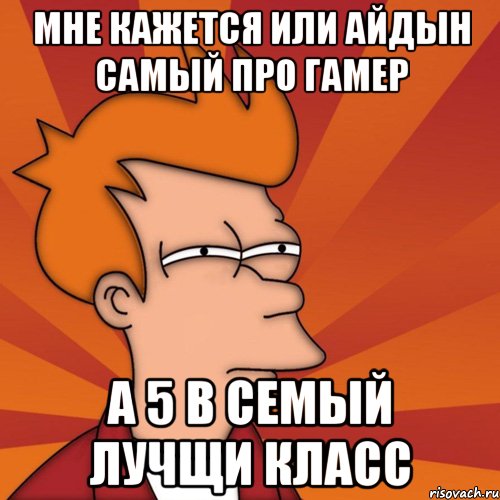 МНЕ КАЖЕТСЯ ИЛИ АЙДЫН САМЫЙ ПРО ГАМЕР

А 5 В СЕМЫЙ ЛУЧЩИ КЛАСС

risovach.ru